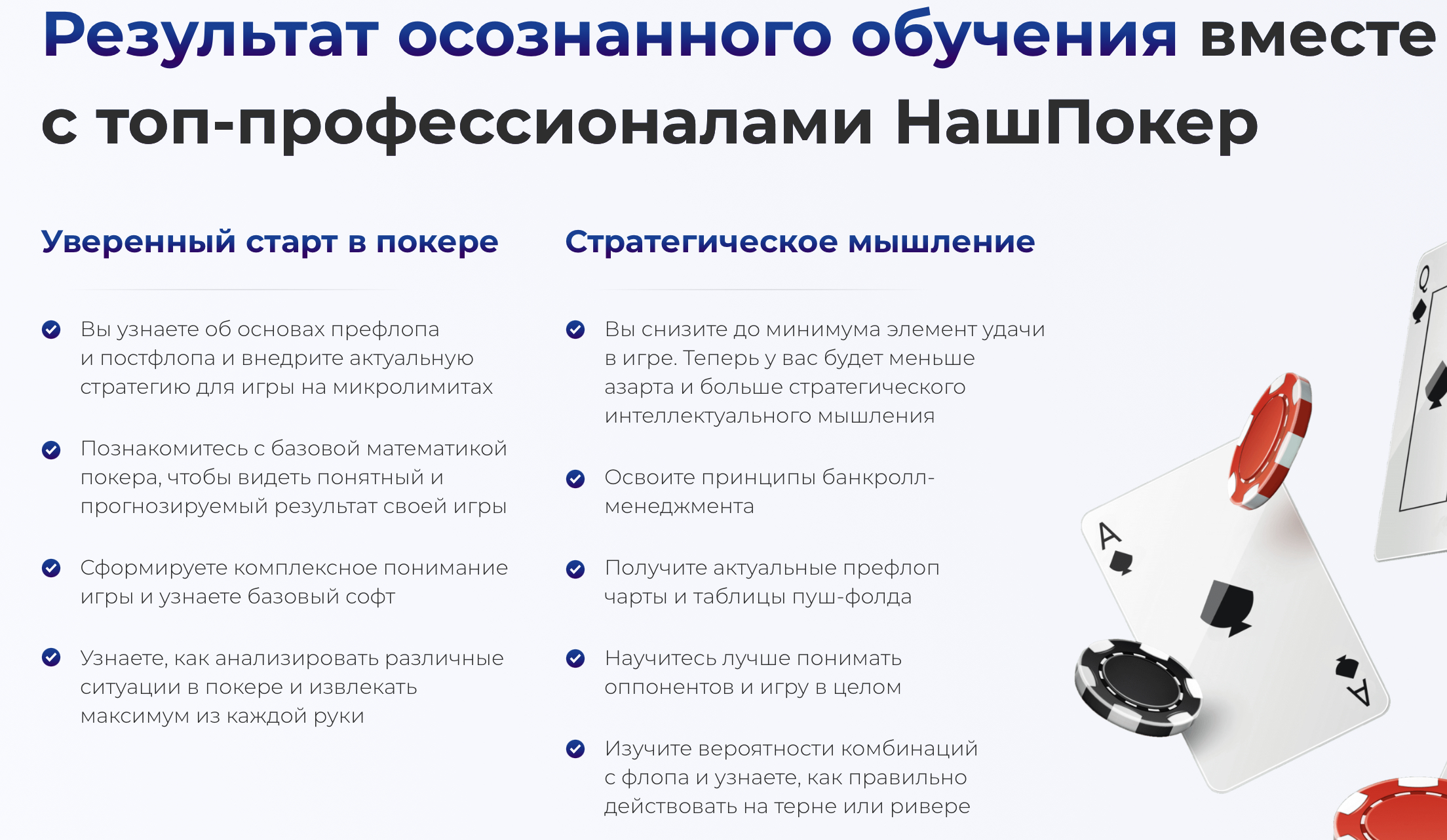 Результат осознанного обучения вместе с топ-профессионалами НашПокер

Уверенный старт в покере

Вы узнаете об основах префлопа и постфлопа и внедрите актуальную стратегию для игры на микролимитах

Познакомитесь с базовой математикой покера, чтобы видеть понятный и прогнозируемый результат своей игры

Сформируете комплексное понимание игры и узнаете базовый софт

Узнаете, как анализировать различные ситуации в покере и извлекать максимум из каждой руки

Стратегическое мышление

Вы снизите до минимума элемент удачи в игре. Теперь у вас будет меньше азарта и больше стратегического интеллектуального мышления

Освоите принципы банкролл-менеджмента

Получите актуальные префлоп чарты и таблицы пуш-фолда

Научитесь лучше понимать оппонентов и игру в целом

Изучите вероятности комбинаций с флопа и узнаете, как правильно действовать на терне или ривере

Q

A

A